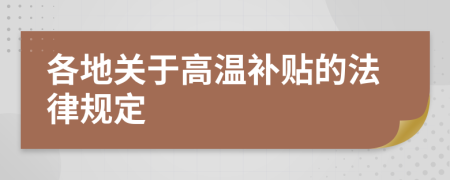 各地关于高温补贴的法律规定